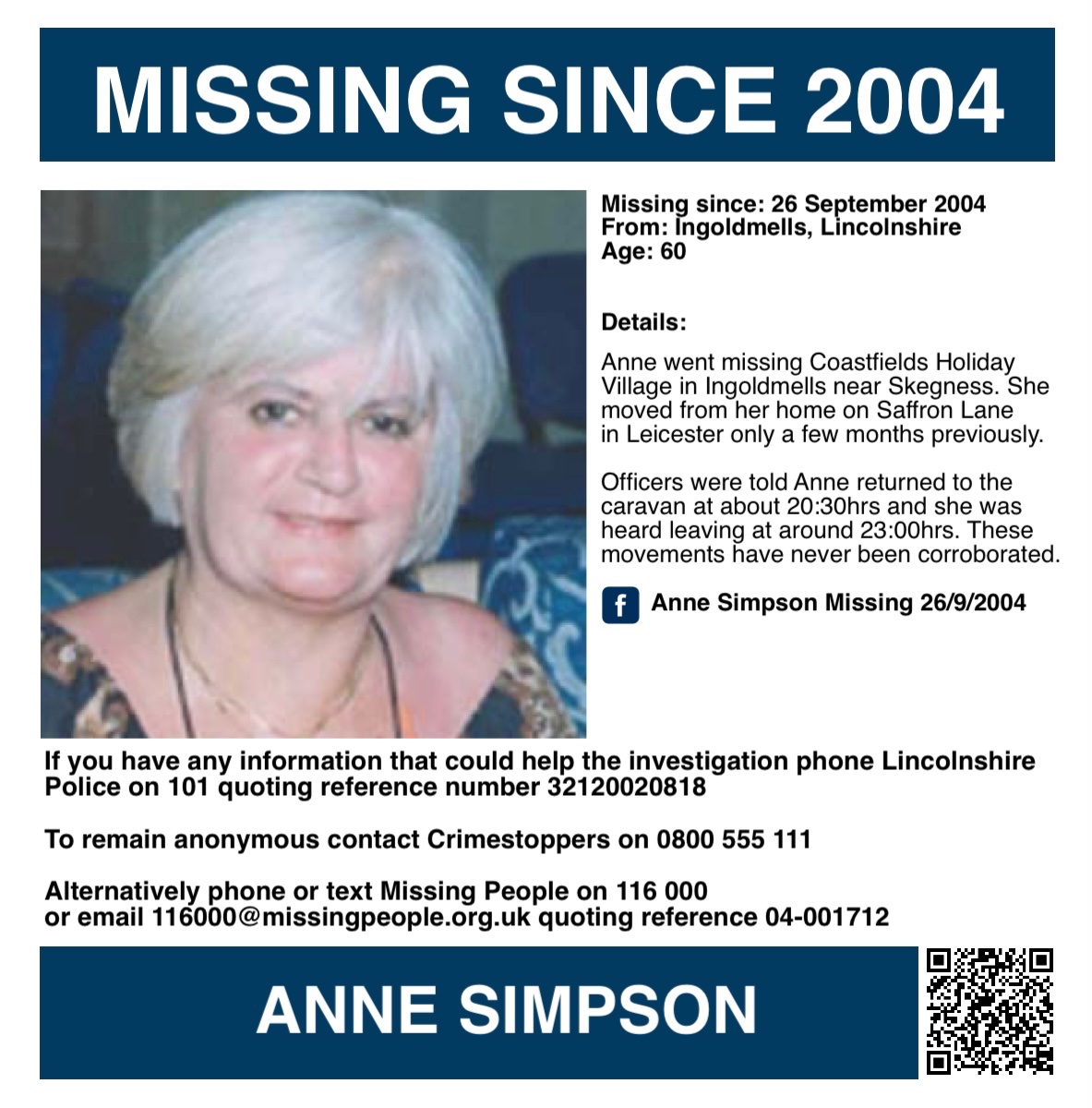 MISSING SINCE 2004

Missing since: 26 September 2004
From: Ingoldmells, Lincolnshire
Age: 60

Details:

Anne went missing Coastfields Holiday Village in Ingoldmells near Skegness. She moved from her home on Saffron Lane in Leicester only a few months previously.

Officers were told Anne returned to the caravan at about 20:30hrs and she was heard leaving at around 23:00hrs. These movements have never been corroborated.

f Anne Simpson Missing 26/9/2004

If you have any information that could help the investigation phone Lincolnshire Police on 101 quoting reference number 32120020818

To remain anonymous contact Crimestoppers on 0800 555 111

Alternatively phone or text Missing People on 116 000 or email 116000@missingpeople.org.uk quoting reference 04-001712

ANNE SIMPSON